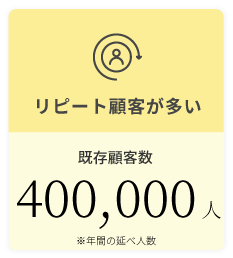 リピート顧客が多い

既存顧客数

400,000人

※年間の延べ人数